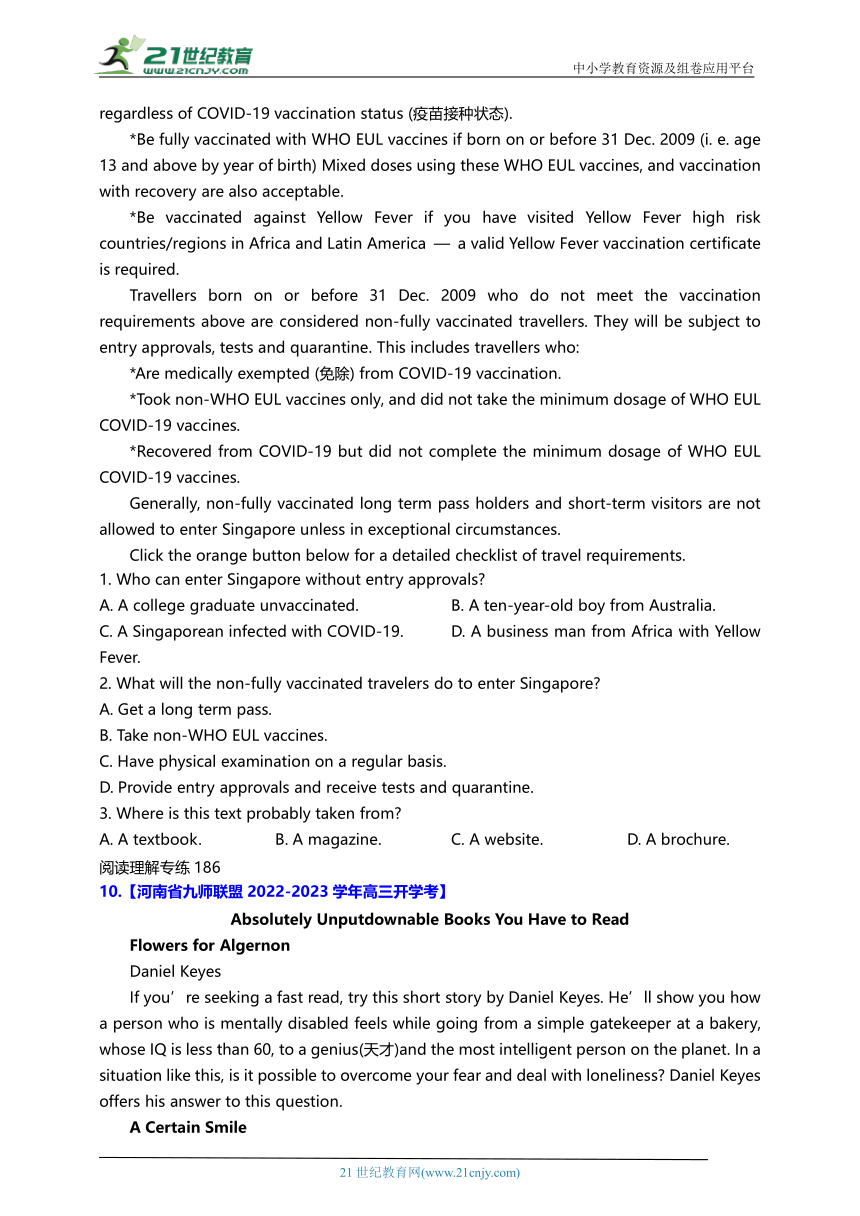 21世纪教育
www.21cnjy.com
中小学教育资源及组卷应用平台

regardless of COVID-19 vaccination status (疫苗接种状态).

*Be fully vaccinated with WHO EUL vaccines if born on or before 31 Dec. 2009 (i. e. age 13 and above by year of birth) Mixed doses using these WHO EUL vaccines, and vaccination with recovery are also acceptable.

*Be vaccinated against Yellow Fever if you have visited Yellow Fever high risk countries/regions in Africa and Latin America — a valid Yellow Fever vaccination certificate is required.

Travellers born on or before 31 Dec. 2009 who do not meet the vaccination requirements above are considered non-fully vaccinated travellers. They will be subject to entry approvals, tests and quarantine. This includes travellers who:

*Are medically exempted (免除) from COVID-19 vaccination.

*Took non-WHO EUL vaccines only, and did not take the minimum dosage of WHO EUL COVID-19 vaccines.

*Recovered from COVID-19 but did not complete the minimum dosage of WHO EUL COVID-19 vaccines.

Generally, non-fully vaccinated long term pass holders and short-term visitors are not allowed to enter Singapore unless in exceptional circumstances.

Click the orange button below for a detailed checklist of travel requirements.

1. Who can enter Singapore without entry approvals?
A. A college graduate unvaccinated.
B. A ten-year-old boy from Australia.
C. A Singaporean infected with COVID-19.
D. A business man from Africa with Yellow Fever.

2. What will the non-fully vaccinated travelers do to enter Singapore?
A. Get a long term pass.
B. Take non-WHO EUL vaccines.
C. Have physical examination on a regular basis.
D. Provide entry approvals and receive tests and quarantine.

3. Where is this text probably taken from?
A. A textbook.
B. A magazine.
C. A website.
D. A brochure.

阅读理解专练 186

10.【河南省九师联盟 2022-2023 学年高三开学考】

Absolutely Unputdownable Books You Have to Read

Flowers for Algernon

Daniel Keyes

If you’re seeking a fast read, try this short story by Daniel Keyes. He’ll show you how a person who is mentally disabled feels while going from a simple gatekeeper at a bakery, whose IQ is less than 60, to a genius(天才)and the most intelligent person on the planet. In a situation like this, is it possible to overcome your fear and deal with loneliness? Daniel Keyes offers his answer to this question.

A Certain Smile

21 世纪教育网(www.21cnjy.com)